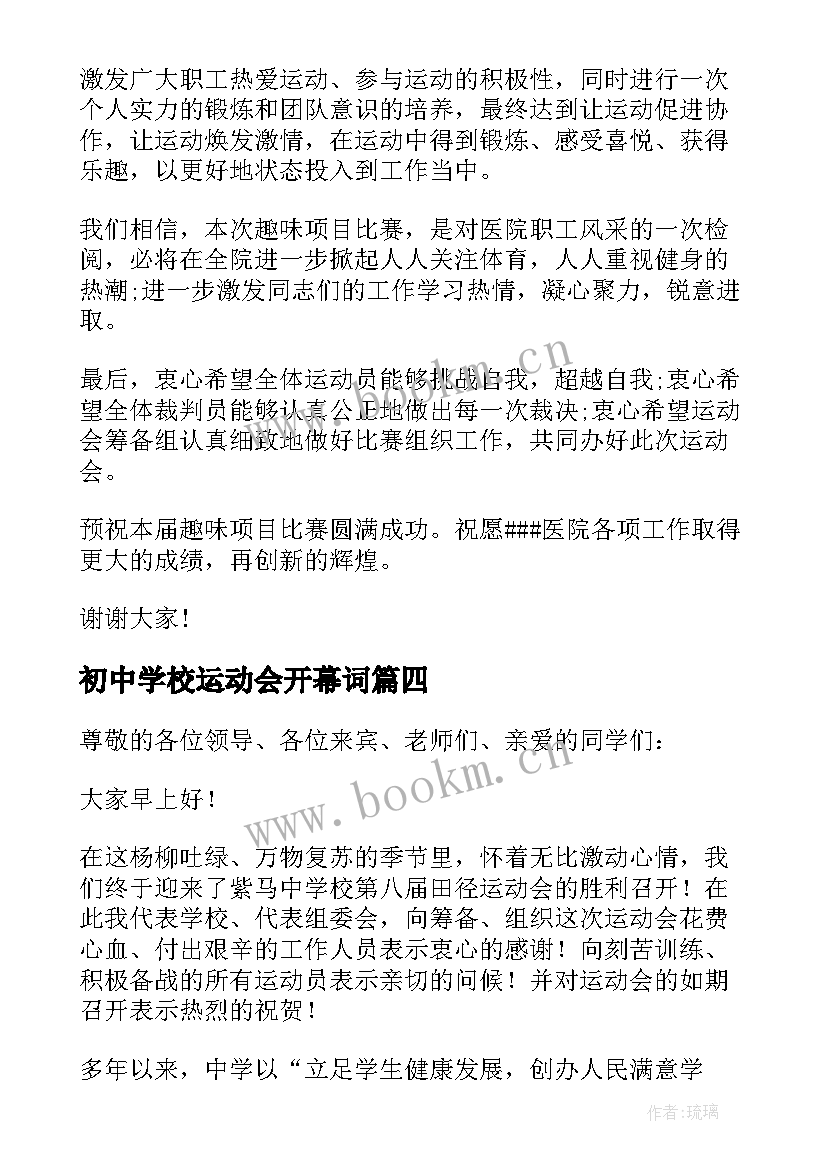 激发广大职工热爱运动、参与运动的积极性，同时进行一次个人实力的锻炼和团队意识的培养，最终达到让运动促进协作，让运动焕发激情，在运动中得到锻炼、感受喜悦、获得乐趣，以更好地状态投入到工作当中。

我们相信，本次趣味项目比赛，是对医院职工风采的一次检阅，必将在全院进一步掀起人人关注体育，人人重视健身的热潮;进一步激发同志们的工作学习热情，凝心聚力，锐意进取。

最后，衷心希望全体运动员能够挑战自我，超越自我;衷心希望全体裁判员能够认真公正地做出每一次裁决;衷心希望运动会筹备组认真细致地做好比赛组织工作，共同办好此次运动会。

预祝本届趣味项目比赛圆满成功。祝愿###医院各项工作取得更大的成绩，再创新的辉煌。

谢谢大家!

初中学校运动会开幕词篇四

尊敬的各位领导、各位来宾、老师们、亲爱的同学们：

大家早上好！

在这杨柳吐绿、万物复苏的季节里，怀着无比激动心情，我们终于迎来了紫马中学校第八届田径运动会的胜利召开！在此我代表学校、代表组委会，向筹备、组织这次运动会花费心血、付出艰辛的工作人员表示衷心的感谢！向刻苦训练、积极备战的所有运动员表示亲切的问候！并对运动会的如期召开表示热烈的祝贺！

多年以来，中学以“立足学生健康发展，创办人民满意学

www.bookm.cn

www.bookm.cn

作者:琉璃